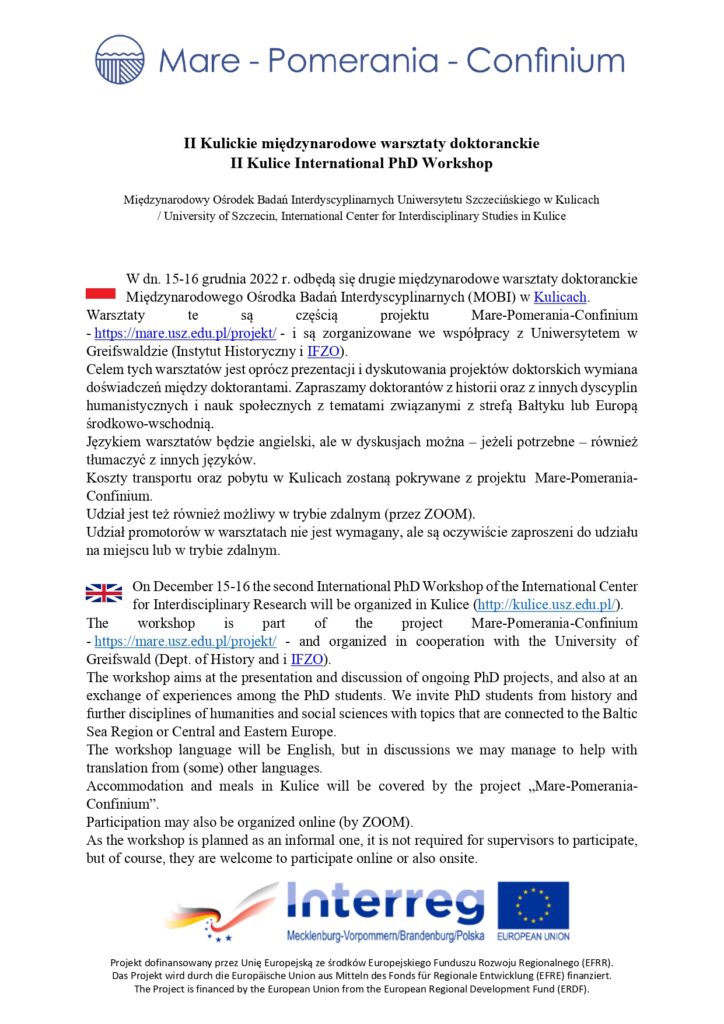 Mare - Pomerania - Confinium

II Kulickie międzynarodowe warsztaty doktoranckie
II Kulice International PhD Workshop

Międzynarodowy Ośrodek Badań Interdyscyplinarnych Uniwersytetu Szczecińskiego w Kulicach / University of Szczecin, International Center for Interdisciplinary Studies in Kulice

W dn. 15-16 grudnia 2022 r. odbędą się drugie międzynarodowe warsztaty doktoranckie Międzynarodowego Ośrodka Badań Interdyscyplinarnych (MOBI) w Kulicach.
Warsztaty te są częścią projektu Mare-Pomerania-Confinium - https://mare.usz.edu.pl/projekt/ - i są zorganizowane we współpracy z Uniwersytetem w Greifswaldzie (Instytut Historyczny i IFZO).
Celem tych warsztatów jest oprócz prezentacji i dyskutowania projektów doktorskich wymiana doświadczeń między doktorantami. Zapraszamy doktorantów z historii oraz z innych dyscyplin humanistycznych i nauk społecznych z tematami związanymi z strefą Bałtyku lub Europą środkowo-wschodnią.
Językiem warsztatów będzie angielski, ale w dyskusjach można – jeżeli potrzebne – również tłumaczyć z innych języków.
Koszty transportu oraz pobytu w Kulicach zostaną pokrywane z projektu Mare-Pomerania-Confinium.
Udział jest też również możliwy w trybie zdalnym (przez ZOOM).
Udział promotorów w warsztatach nie jest wymagany, ale są oczywiście zaproszeni do udziału na miejscu lub w trybie zdalnym.

On December 15-16 the second International PhD Workshop of the International Center for Interdisciplinary Research will be organized in Kulice (http://kulice.usz.edu.pl/).
The workshop is part of the project Mare-Pomerania-Confinium - https://mare.usz.edu.pl/projekt/ - and organized in cooperation with the University of Greifswald (Dept. of History and i IFZO).
The workshop aims at the presentation and discussion of ongoing PhD projects, and also at an exchange of experiences among the PhD students. We invite PhD students from history and further disciplines of humanities and social sciences with topics that are connected to the Baltic Sea Region or Central and Eastern Europe.
The workshop language will be English, but in discussions we may manage to help with translation from (some) other languages.
Accommodation and meals in Kulice will be covered by the project „Mare-Pomerania-Confinium".
Participation may also be organized online (by ZOOM).
As the workshop is planned as an informal one, it is not required for supervisors to participate, but of course, they are welcome to participate online or also onsite.

Interreg
Mecklenburg-Vorpommern/Brandenburg/Polska
EUROPEAN UNION

Projekt dofinansowany przez Unię Europejską ze środków Europejskiego Funduszu Rozwoju Regionalnego (EFRR).
Das Projekt wird durch die Europäische Union aus Mitteln des Fonds für Regionale Entwicklung (EFRE) finanziert.
The Project is financed by the European Union from the European Regional Development Fund (ERDF).